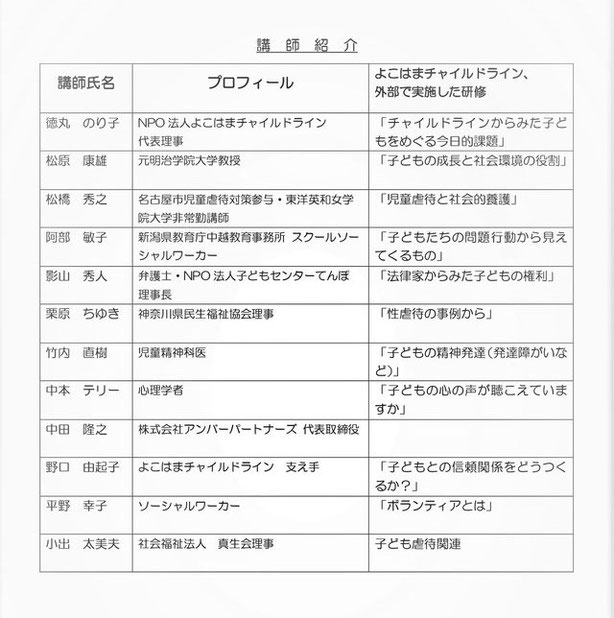 講 師 紹 介

| 講師氏名 | プロフィール | よこはまチャイルドライン、外部で実施した研修 |
|---|---|---|
| 徳丸　のり子 | NPO 法人よこはまチャイルドライン 代表理事 | 「チャイルドラインからみた子どもをめぐる今日的課題」 |
| 松原　康雄 | 元明治学院大学教授 | 「子どもの成長と社会環境の役割」 |
| 松橋　秀之 | 名古屋市児童虐待対策参与・東洋英和女学院大学非常勤講師 | 「児童虐待と社会的養護」 |
| 阿部　敏子 | 新潟県教育庁中越教育事務所 スクールソーシャルワーカー | 「子どもたちの問題行動から見えてくるもの」 |
| 影山　秀人 | 弁護士・NPO 法人子どもセンターてんぽ 理事長 | 「法律家からみた子どもの権利」 |
| 栗原　ちゆき | 神奈川県民生福祉協会理事 | 「性虐待の事例から」 |
| 竹内　直樹 | 児童精神科医 | 「子どもの精神発達（発達障がいなど）」 |
| 中本　テリー | 心理学者 | 「子どもの心の声が聴こえていますか」 |
| 中田　隆之 | 株式会社アンバーパートナーズ 代表取締役 | |
| 野口　由起子 | よこはまチャイルドライン　支え手 | 「子どもとの信頼関係をどうつくるか？」 |
| 平野　幸子 | ソーシャルワーカー | 「ボランティアとは」 |
| 小出　太美夫 | 社会福祉法人　真生会理事 | 子ども虐待関連 |